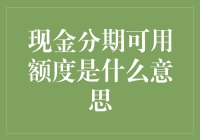 现金分期可用额度是什么意思